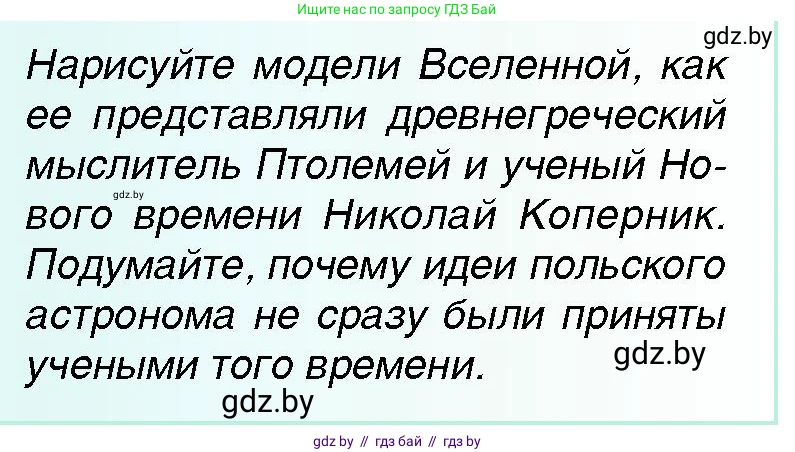 Ищите нас по запросу ГДЗ Бай

gdz.by

Нарисуйте модели Вселенной, как ее представляли древнегреческий мыслитель Птолемей и ученый Нового времени Николай Коперник. Подумайте, почему идеи польского астронома не сразу были приняты учеными того времени.

gdz.by

gdz.by

gdz.by

gdz by // гдз бай // гдз by